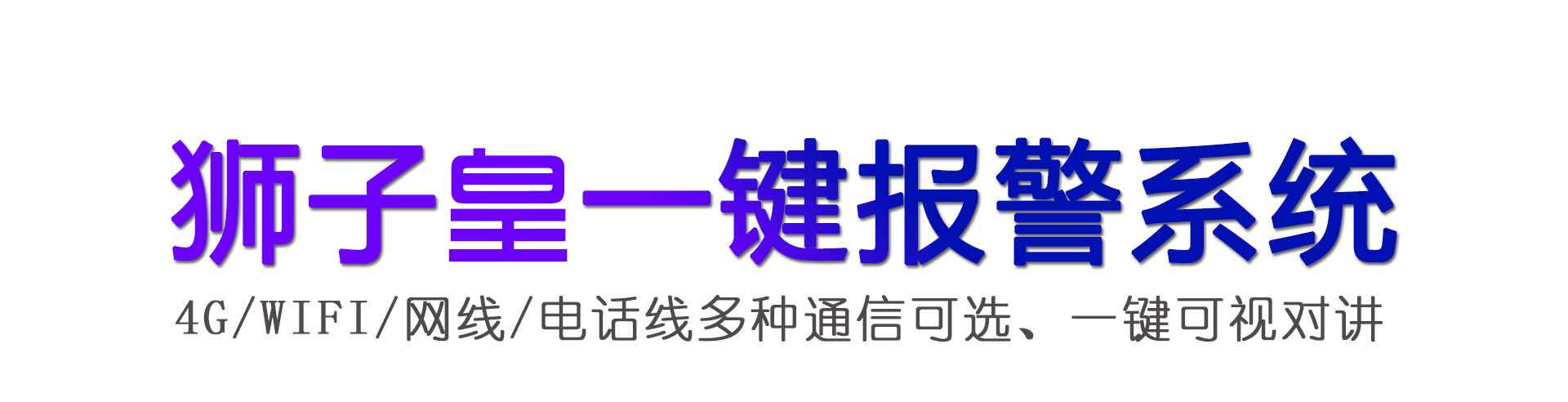 狮子皇一键报警系统

4G/WIFI/网线/电话线多种通信可选、一键可视对讲